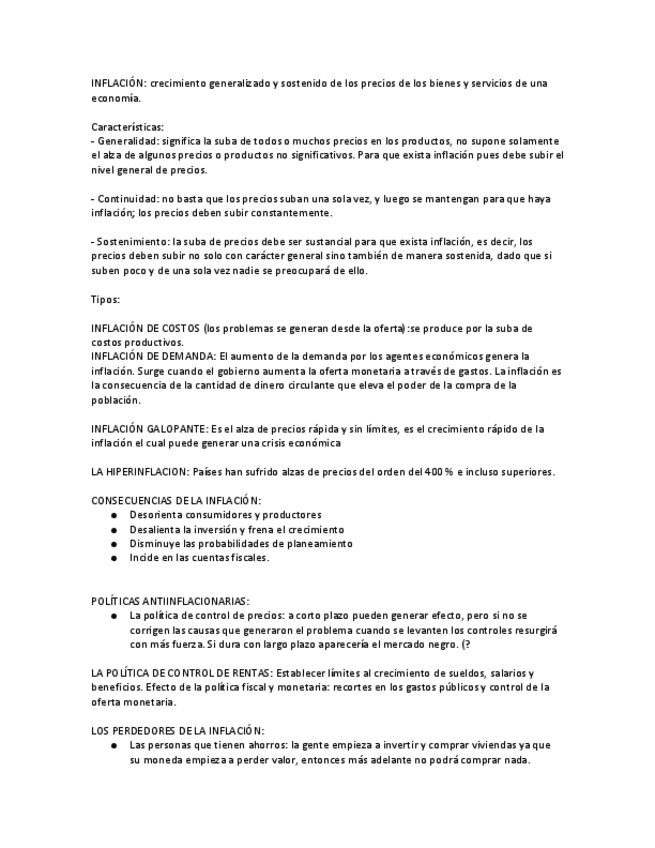 INFLACIÓN: crecimiento generalizado y sostenido de los precios de los bienes y servicios de una economía.

Características:
- Generalidad: significa la suba de todos o muchos precios en los productos, no supone solamente el alza de algunos precios o productos no significativos. Para que exista inflación pues debe subir el nivel general de precios.

- Continuidad: no basta que los precios suban una sola vez, y luego se mantengan para que haya inflación; los precios deben subir constantemente.

- Sostenimiento: la suba de precios debe ser sustancial para que exista inflación, es decir, los precios deben subir no solo con carácter general sino también de manera sostenida, dado que si suben poco y de una sola vez nadie se preocupará de ello.

Tipos:

INFLACIÓN DE COSTOS (los problemas se generan desde la oferta):se produce por la suba de costos productivos.
INFLACIÓN DE DEMANDA: El aumento de la demanda por los agentes económicos genera la inflación. Surge cuando el gobierno aumenta la oferta monetaria a través de gastos. La inflación es la consecuencia de la cantidad de dinero circulante que eleva el poder de la compra de la población.

INFLACIÓN GALOPANTE: Es el alza de precios rápida y sin límites, es el crecimiento rápido de la inflación el cual puede generar una crisis económica

LA HIPERINFLACION: Países han sufrido alzas de precios del orden del 400 % e incluso superiores.

CONSECUENCIAS DE LA INFLACIÓN:
● Desorienta consumidores y productores
● Desalienta la inversión y frena el crecimiento
● Disminuye las probabilidades de planeamiento
● Incide en las cuentas fiscales.

POLÍTICAS ANTIINFLACIONARIAS:
● La política de control de precios: a corto plazo pueden generar efecto, pero si no se corrigen las causas que generaron el problema cuando se levanten los controles resurgirá con más fuerza. Si dura con largo plazo aparecería el mercado negro. (?

LA POLÍTICA DE CONTROL DE RENTAS: Establecer límites al crecimiento de sueldos, salarios y beneficios. Efecto de la política fiscal y monetaria: recortes en los gastos públicos y control de la oferta monetaria.

LOS PERDEDORES DE LA INFLACIÓN:
● Las personas que tienen ahorros: la gente empieza a invertir y comprar viviendas ya que su moneda empieza a perder valor, entonces más adelante no podrá comprar nada.